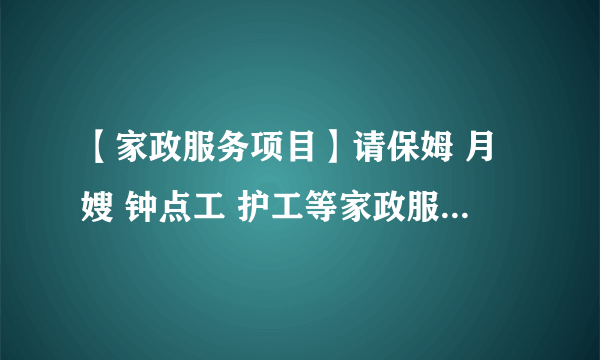 【家政服务项目】请保姆 月嫂 钟点工 护工等家政服...